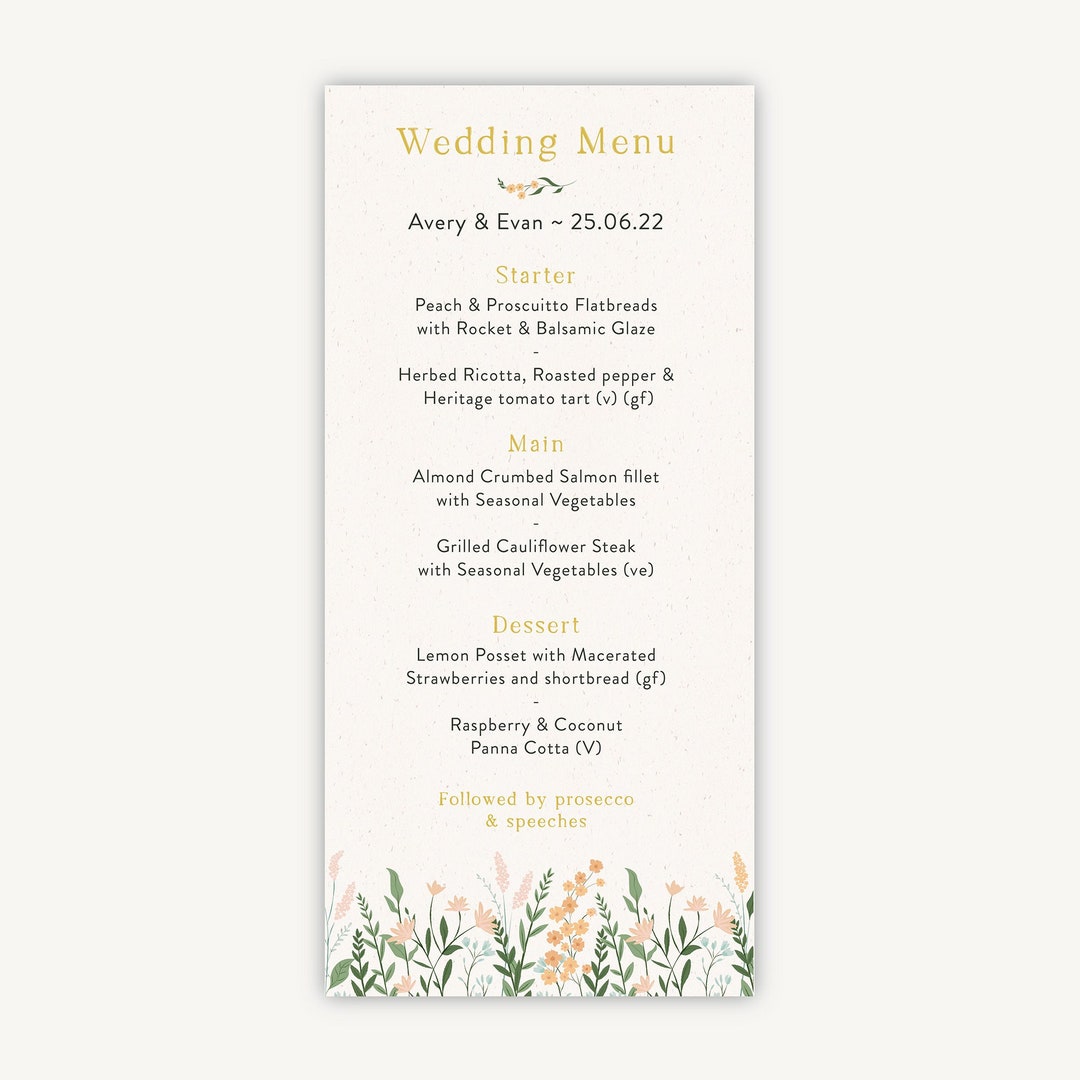 Wedding Menu

Avery & Evan ~ 25.06.22

Starter

Peach & Proscuitto Flatbreads with Rocket & Balsamic Glaze

-

Herbed Ricotta, Roasted pepper & Heritage tomato tart (v) (gf)

Main

Almond Crumbed Salmon fillet with Seasonal Vegetables

-

Grilled Cauliflower Steak with Seasonal Vegetables (ve)

Dessert

Lemon Posset with Macerated Strawberries and shortbread (gf)

-

Raspberry & Coconut Panna Cotta (V)

Followed by prosecco & speeches